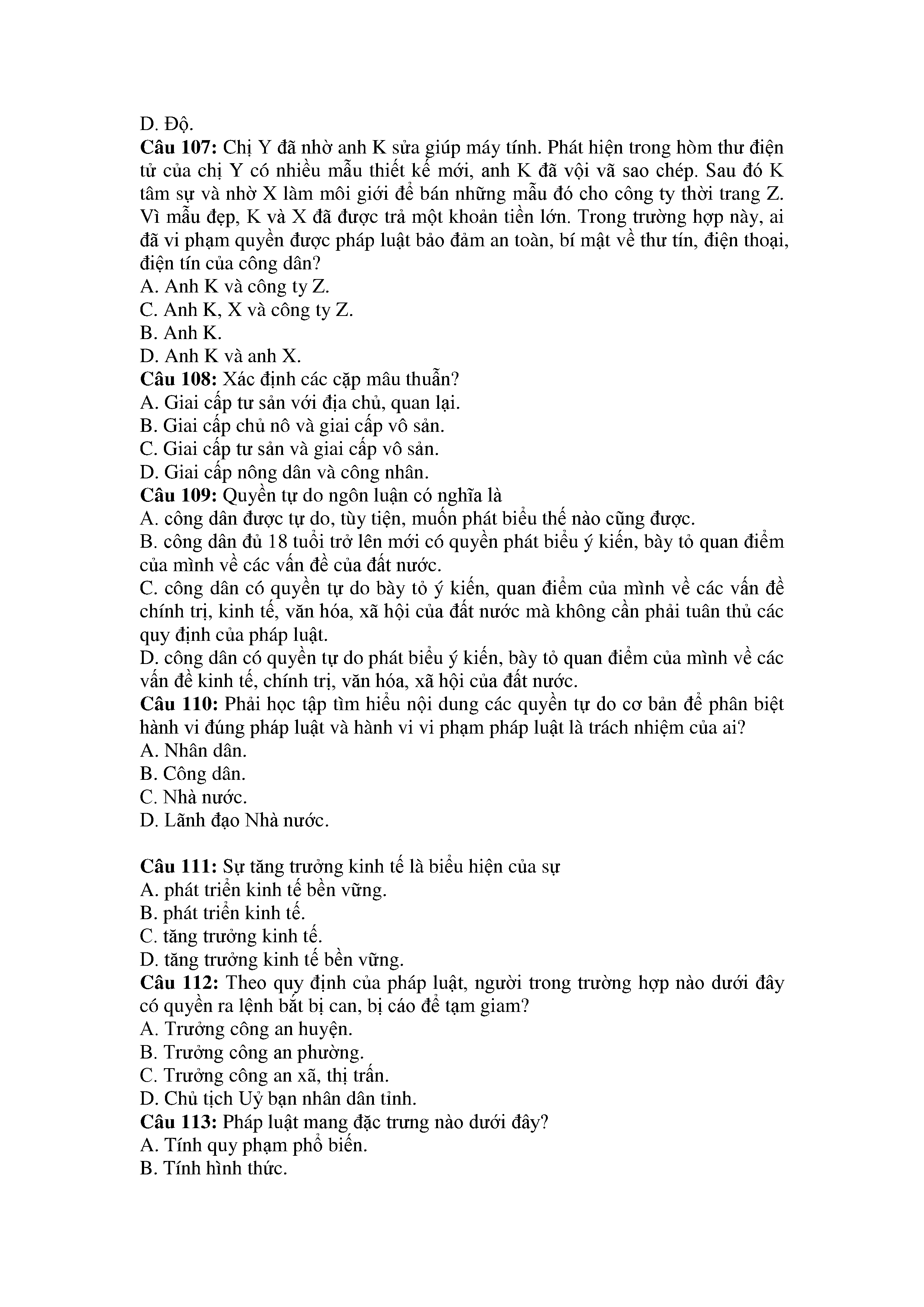 D. Độ.
Câu 107: Chị Y đã nhờ anh K sửa giúp máy tính. Phát hiện trong hòm thư điện tử của chị Y có nhiều mẫu thiết kế mới, anh K đã vội vã sao chép. Sau đó K tâm sự và nhờ X làm môi giới để bán những mẫu đó cho công ty thời trang Z. Vì mẫu đẹp, K và X đã được trả một khoản tiền lớn. Trong trường hợp này, ai đã vi phạm quyền được pháp luật bảo đảm an toàn, bí mật về thư tín, điện thoại, điện tín của công dân?
A. Anh K và công ty Z.
C. Anh K, X và công ty Z.
B. Anh K.
D. Anh K và anh X.
Câu 108: Xác định các cặp mâu thuẫn?
A. Giai cấp tư sản với địa chủ, quan lại.
B. Giai cấp chủ nô và giai cấp vô sản.
C. Giai cấp tư sản và giai cấp vô sản.
D. Giai cấp nông dân và công nhân.
Câu 109: Quyền tự do ngôn luận có nghĩa là
A. công dân được tự do, tùy tiện, muốn phát biểu thế nào cũng được.
B. công dân đủ 18 tuổi trở lên mới có quyền phát biểu ý kiến, bày tỏ quan điểm của mình về các vấn đề của đất nước.
C. công dân có quyền tự do bày tỏ ý kiến, quan điểm của mình về các vấn đề chính trị, kinh tế, văn hóa, xã hội của đất nước mà không cần phải tuân thủ các quy định của pháp luật.
D. công dân có quyền tự do phát biểu ý kiến, bày tỏ quan điểm của mình về các vấn đề kinh tế, chính trị, văn hóa, xã hội của đất nước.
Câu 110: Phải học tập tìm hiểu nội dung các quyền tự do cơ bản để phân biệt hành vi đúng pháp luật và hành vi vi phạm pháp luật là trách nhiệm của ai?
A. Nhân dân.
B. Công dân.
C. Nhà nước.
D. Lãnh đạo Nhà nước.

Câu 111: Sự tăng trưởng kinh tế là biểu hiện của sự
A. phát triển kinh tế bền vững.
B. phát triển kinh tế.
C. tăng trưởng kinh tế.
D. tăng trưởng kinh tế bền vững.
Câu 112: Theo quy định của pháp luật, người trong trường hợp nào dưới đây có quyền ra lệnh bắt bị can, bị cáo để tạm giam?
A. Trưởng công an huyện.
B. Trưởng công an phường.
C. Trưởng công an xã, thị trấn.
D. Chủ tịch Uỷ bạn nhân dân tỉnh.
Câu 113: Pháp luật mang đặc trưng nào dưới đây?
A. Tính quy phạm phổ biến.
B. Tính hình thức.